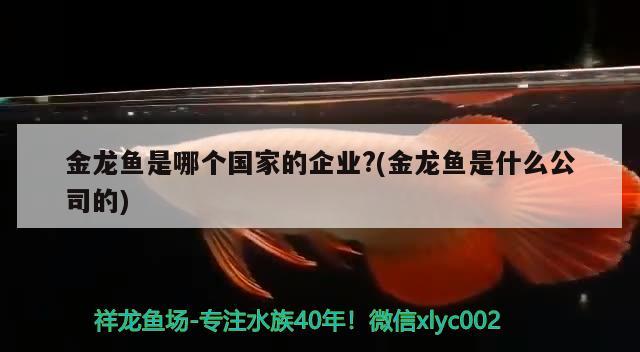 金龙鱼是哪个国家的企业?(金龙鱼是什么公司的)

祥龙鱼场-专注水族40年！微信xlyc002